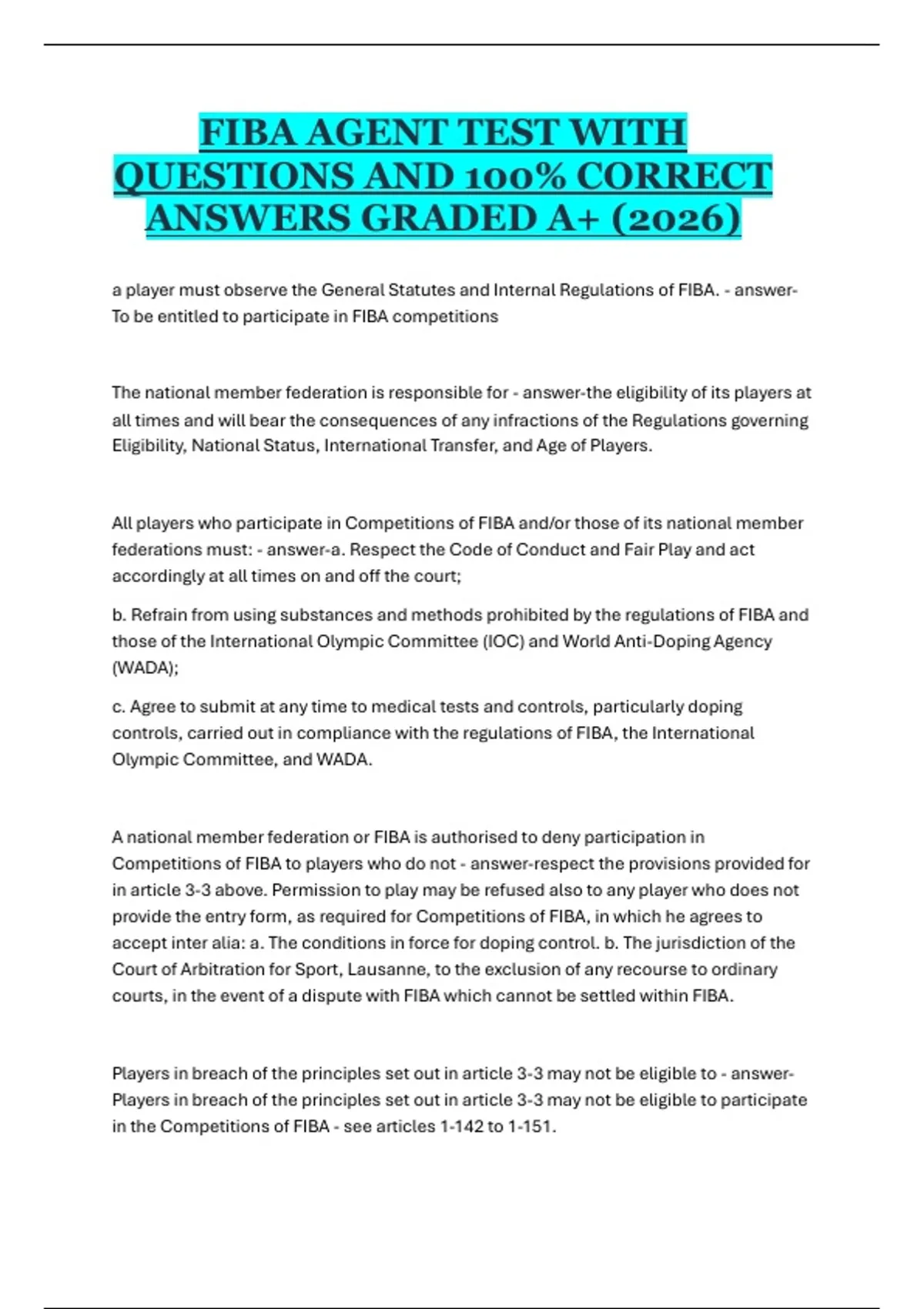 FIBA AGENT TEST WITH QUESTIONS AND 100% CORRECT ANSWERS GRADED A+ (2026)

a player must observe the General Statutes and Internal Regulations of FIBA. - answer-To be entitled to participate in FIBA competitions

The national member federation is responsible for - answer-the eligibility of its players at all times and will bear the consequences of any infractions of the Regulations governing Eligibility, National Status, International Transfer, and Age of Players.

All players who participate in Competitions of FIBA and/or those of its national member federations must: - answer-a. Respect the Code of Conduct and Fair Play and act accordingly at all times on and off the court;

b. Refrain from using substances and methods prohibited by the regulations of FIBA and those of the International Olympic Committee (IOC) and World Anti-Doping Agency (WADA);

c. Agree to submit at any time to medical tests and controls, particularly doping controls, carried out in compliance with the regulations of FIBA, the International Olympic Committee, and WADA.

A national member federation or FIBA is authorised to deny participation in Competitions of FIBA to players who do not - answer-respect the provisions provided for in article 3-3 above. Permission to play may be refused also to any player who does not provide the entry form, as required for Competitions of FIBA, in which he agrees to accept inter alia: a. The conditions in force for doping control. b. The jurisdiction of the Court of Arbitration for Sport, Lausanne, to the exclusion of any recourse to ordinary courts, in the event of a dispute with FIBA which cannot be settled within FIBA.

Players in breach of the principles set out in article 3-3 may not be eligible to - answer-Players in breach of the principles set out in article 3-3 may not be eligible to participate in the Competitions of FIBA - see articles 1-142 to 1-151.